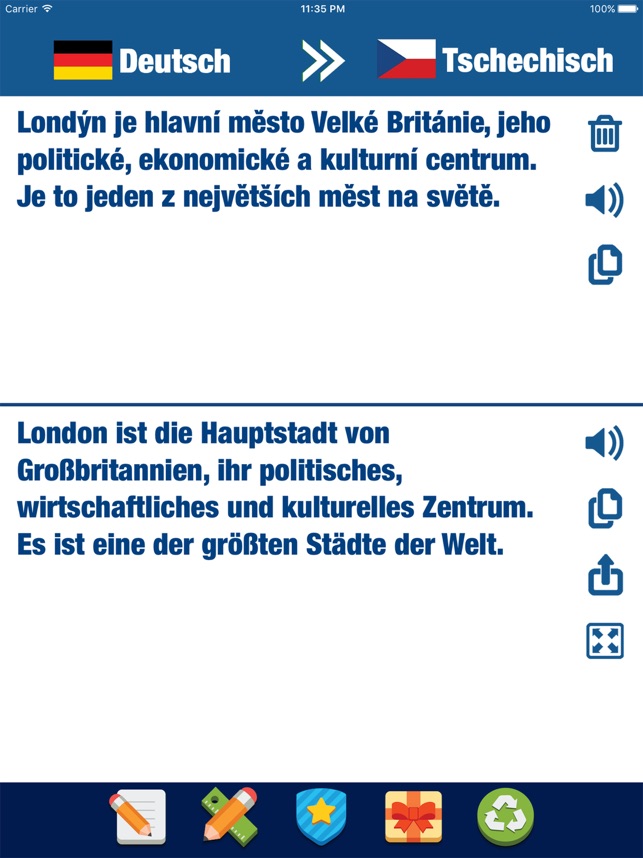 Carrier 11:35 PM 100%

Deutsch » Tschechisch

Londýn je hlavní město Velké Británie, jeho politické, ekonomické a kulturní centrum. Je to jeden z největších měst na světě.

London ist die Hauptstadt von Großbritannien, ihr politisches, wirtschaftliches und kulturelles Zentrum. Es ist eine der größten Städte der Welt.